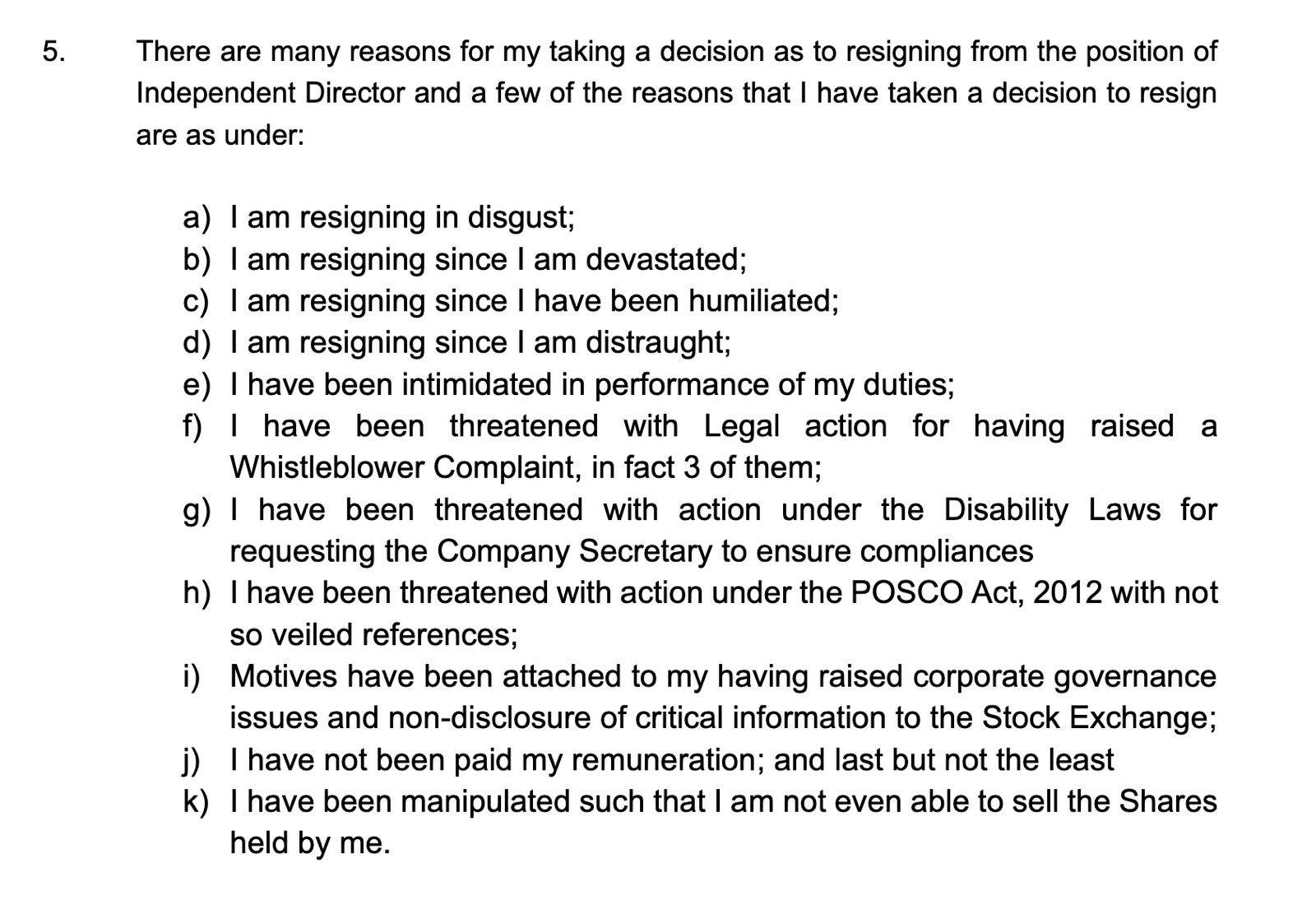 5. There are many reasons for my taking a decision as to resigning from the position of Independent Director and a few of the reasons that I have taken a decision to resign are as under:

a) I am resigning in disgust;
b) I am resigning since I am devastated;
c) I am resigning since I have been humiliated;
d) I am resigning since I am distraught;
e) I have been intimidated in performance of my duties;
f) I have been threatened with Legal action for having raised a Whistleblower Complaint, in fact 3 of them;
g) I have been threatened with action under the Disability Laws for requesting the Company Secretary to ensure compliances
h) I have been threatened with action under the POSCO Act, 2012 with not so veiled references;
i) Motives have been attached to my having raised corporate governance issues and non-disclosure of critical information to the Stock Exchange;
j) I have not been paid my remuneration; and last but not the least
k) I have been manipulated such that I am not even able to sell the Shares held by me.